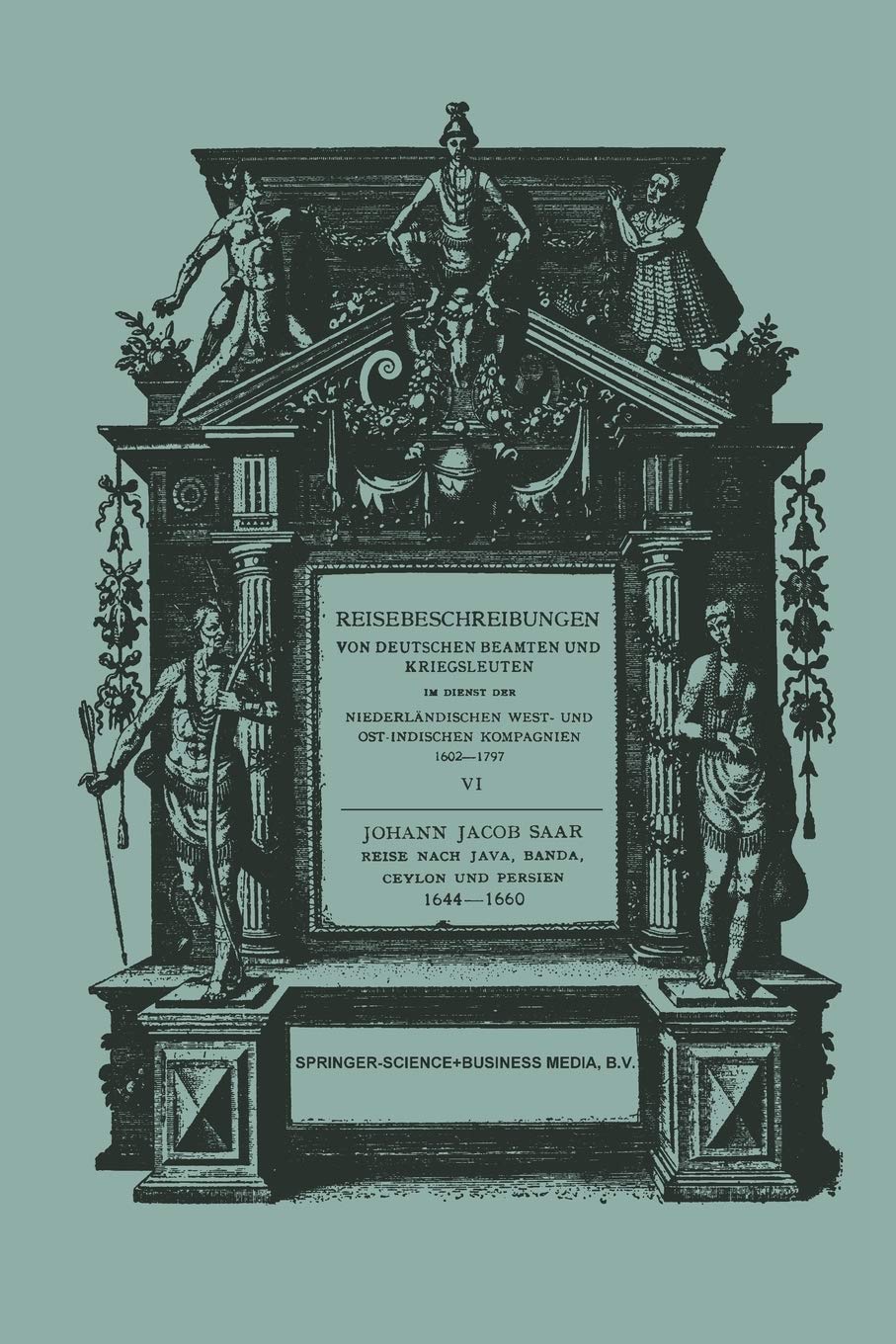 REISEBESCHREIBUNGEN
VON DEUTSCHEN BEAMTEN UND KRIEGSLEUTEN
IM DIENST DER
NIEDERLÄNDISCHEN WEST- UND OST-INDISCHEN KOMPAGNIEN
1602—1797
VI

JOHANN JACOB SAAR
REISE NACH JAVA, BANDA, CEYLON UND PERSIEN
1644—1660

SPRINGER-SCIENCE+BUSINESS MEDIA, B.V.